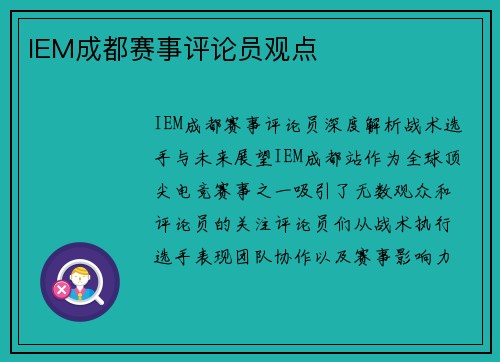 IEM成都赛事评论员观点

IEM成都赛事评论员深度解析战术选手与未来展望IEM成都站作为全球顶尖电竞赛事之一吸引了无数观众和评论员的关注评论员们从战术执行选手表现团队协作以及赛事影响力